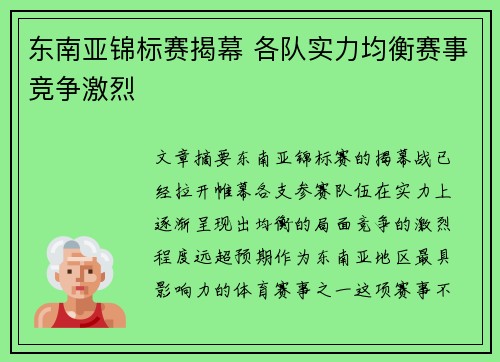 东南亚锦标赛揭幕 各队实力均衡赛事竞争激烈

文章摘要东南亚锦标赛的揭幕战已经拉开帷幕各支参赛队伍在实力上逐渐呈现出均衡的局面竞争的激烈程度远超预期作为东南亚地区最具影响力的体育赛事之一这项赛事不